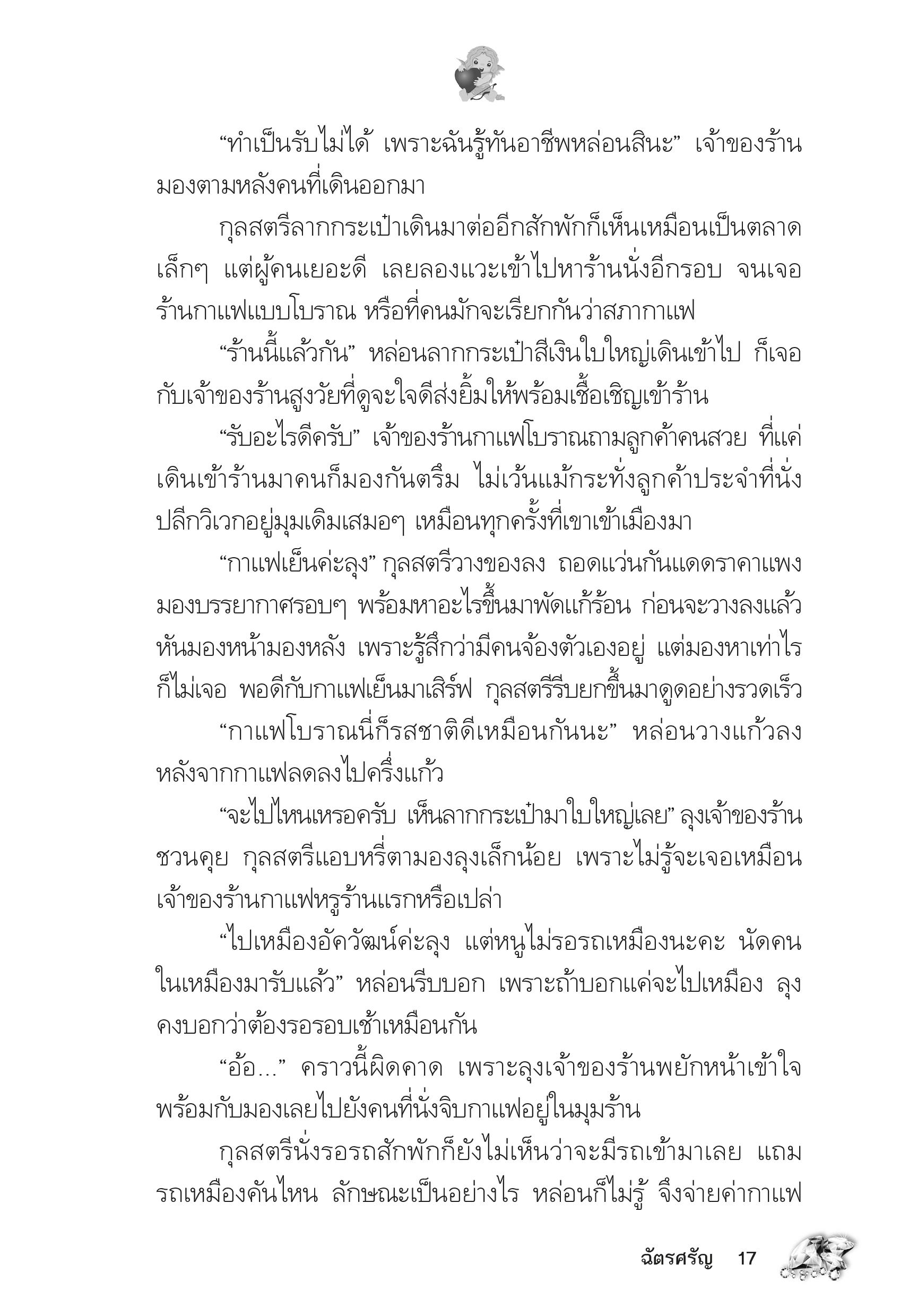 “ทำเป็นรับไม่ได้ เพราะฉันรู้ทันอาชีพหล่อนสินะ” เจ้าของร้านมองตามหลังคนที่เดินออกมา

กุลสตรีลากกระเป๋าเดินมาต่ออีกสักพักก็เห็นเหมือนเป็นตลาดเล็กๆ แต่ผู้คนเยอะดี เลยลองแวะเข้าไปหาร้านนั่งอีกรอบ จนเจอร้านกาแฟแบบโบราณ หรือที่คนมักจะเรียกกันว่าสภากาแฟ

“ร้านนี้แล้วกัน” หล่อนลากกระเป๋าสีเงินใบใหญ่เดินเข้าไป ก็เจอกับเจ้าของร้านสูงวัยที่ดูจะใจดีส่งยิ้มให้พร้อมเชื้อเชิญเข้าร้าน

“รับอะไรดีครับ” เจ้าของร้านกาแฟโบราณถามลูกค้าคนสวย ที่แค่เดินเข้าร้านมาคนก็มองกันตรึม ไม่เว้นแม้กระทั่งลูกค้าประจำที่นั่งปลีกวิเวกอยู่มุมเดิมเสมอๆ เหมือนทุกครั้งที่เขาเข้าเมืองมา

“กาแฟเย็นค่ะลุง” กุลสตรีวางของลง ถอดแว่นกันแดดราคาแพง มองบรรยากาศรอบๆ พร้อมหาอะไรขึ้นมาพัดแก้ร้อน ก่อนจะวางลงแล้วหันมองหน้ามองหลัง เพราะรู้สึกว่ามีคนจ้องตัวเองอยู่ แต่มองหาเท่าไรก็ไม่เจอ พอดีกับกาแฟเย็นมาเสิร์ฟ กุลสตรีรีบยกขึ้นมาดูดอย่างรวดเร็ว

“กาแฟโบราณนี่ก็รสชาติดีเหมือนกันนะ” หล่อนวางแก้วลงหลังจากกาแฟลดลงไปครึ่งแก้ว

“จะไปไหนเหรอครับ เห็นลากกระเป๋ามาใบใหญ่เลย” ลุงเจ้าของร้านชวนคุย กุลสตรีแอบหรี่ตามองลุงเล็กน้อย เพราะไม่รู้จะเจอเหมือนเจ้าของร้านกาแฟหรูร้านแรกหรือเปล่า

“ไปเหมืองอัควัฒน์ค่ะลุง แต่หนูไม่รอรถเหมืองนะคะ นัดคนในเหมืองมารับแล้ว” หล่อนรีบบอก เพราะถ้าบอกแค่จะไปเหมือง ลุงคงบอกว่าต้องรอรอบเช้าเหมือนกัน

“อ้อ...” คราวนี้ผิดคาด เพราะลุงเจ้าของร้านพยักหน้าเข้าใจพร้อมกับมองเลยไปยังคนที่นั่งจิบกาแฟอยู่ในมุมร้าน

กุลสตรีนั่งรอรถสักพักก็ยังไม่เห็นว่าจะมีรถเข้ามาเลย แถมรถเหมืองคันไหน ลักษณะเป็นอย่างไร หล่อนก็ไม่รู้ จึงจ่ายค่ากาแฟ

ฉัตรศรัญ 17